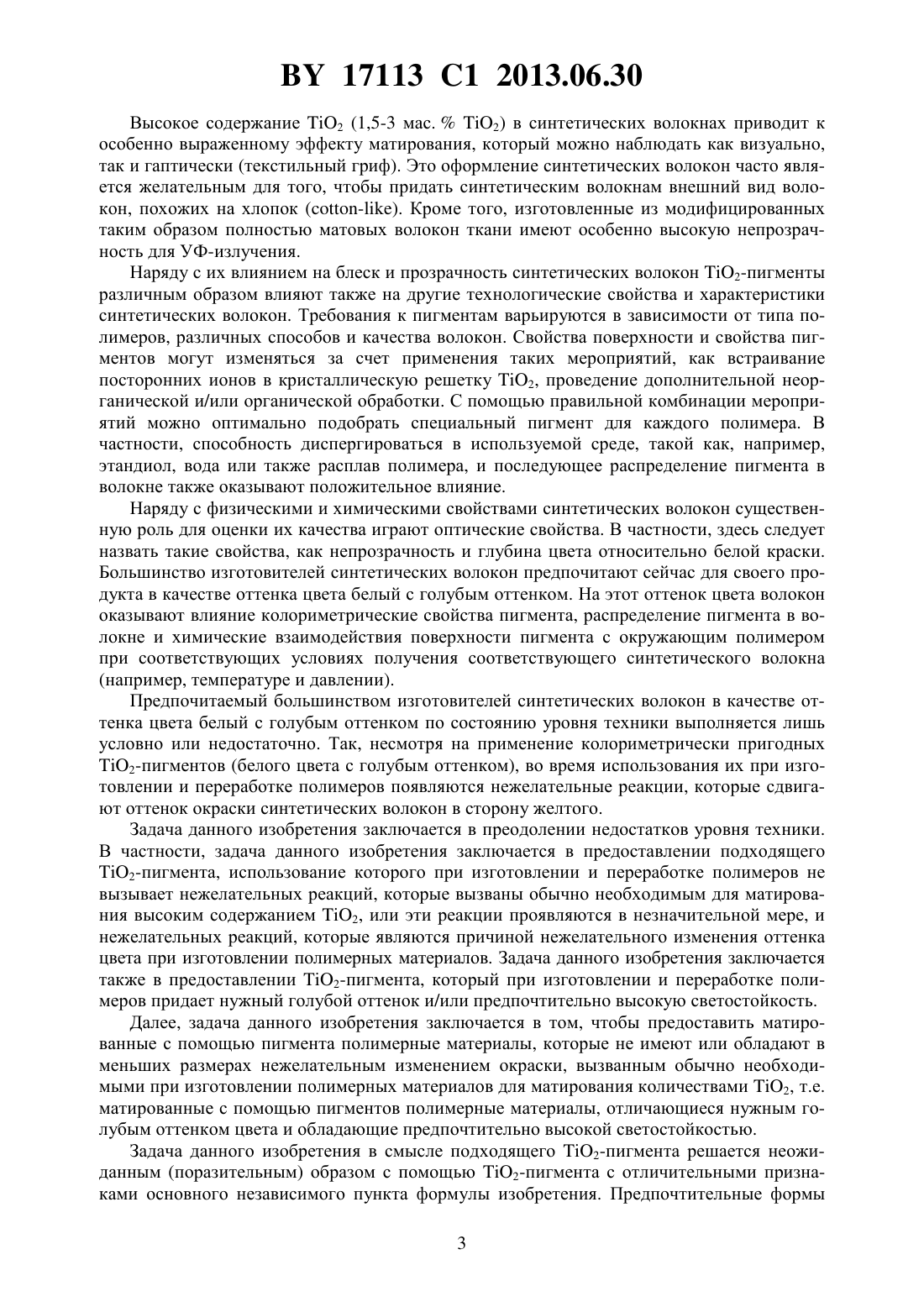 BY 17113 C1 2013.06.30

Высокое содержание $TiO_2$ (1,5-3 мас. % $TiO_2$) в синтетических волокнах приводит к особенно выраженному эффекту матирования, который можно наблюдать как визуально, так и гаптически (текстильный гриф). Это оформление синтетических волокон часто является желательным для того, чтобы придать синтетическим волокнам внешний вид волокон, похожих на хлопок (cotton-like). Кроме того, изготовленные из модифицированных таким образом полностью матовых волокон ткани имеют особенно высокую непрозрачность для УФ-излучения.

Наряду с их влиянием на блеск и прозрачность синтетических волокон $TiO_2$-пигменты различным образом влияют также на другие технологические свойства и характеристики синтетических волокон. Требования к пигментам варьируются в зависимости от типа полимеров, различных способов и качества волокон. Свойства поверхности и свойства пигментов могут изменяться за счет применения таких мероприятий, как встраивание посторонних ионов в кристаллическую решетку $TiO_2$, проведение дополнительной неорганической и/или органической обработки. С помощью правильной комбинации мероприятий можно оптимально подобрать специальный пигмент для каждого полимера. В частности, способность диспергироваться в используемой среде, такой как, например, этандиол, вода или также расплав полимера, и последующее распределение пигмента в волокне также оказывают положительное влияние.

Наряду с физическими и химическими свойствами синтетических волокон существенную роль для оценки их качества играют оптические свойства. В частности, здесь следует назвать такие свойства, как непрозрачность и глубина цвета относительно белой краски. Большинство изготовителей синтетических волокон предпочитают сейчас для своего продукта в качестве оттенка цвета белый с голубым оттенком. На этот оттенок цвета волокон оказывают влияние колориметрические свойства пигмента, распределение пигмента в волокне и химические взаимодействия поверхности пигмента с окружающим полимером при соответствующих условиях получения соответствующего синтетического волокна (например, температуре и давлении).

Предпочитаемый большинством изготовителей синтетических волокон в качестве оттенка цвета белый с голубым оттенком по состоянию уровня техники выполняется лишь условно или недостаточно. Так, несмотря на применение колориметрически пригодных $TiO_2$-пигментов (белого цвета с голубым оттенком), во время использования их при изготовлении и переработке полимеров появляются нежелательные реакции, которые сдвигают оттенок окраски синтетических волокон в сторону желтого.

Задача данного изобретения заключается в преодолении недостатков уровня техники. В частности, задача данного изобретения заключается в предоставлении подходящего $TiO_2$-пигмента, использование которого при изготовлении и переработке полимеров не вызывает нежелательных реакций, которые вызваны обычно необходимым для матирования высоким содержанием $TiO_2$, или эти реакции проявляются в незначительной мере, и нежелательных реакций, которые являются причиной нежелательного изменения оттенка цвета при изготовлении полимерных материалов. Задача данного изобретения заключается также в предоставлении $TiO_2$-пигмента, который при изготовлении и переработке полимеров придает нужный голубой оттенок и/или предпочтительно высокую светостойкость.

Далее, задача данного изобретения заключается в том, чтобы предоставить матированные с помощью пигмента полимерные материалы, которые не имеют или обладают в меньших размерах нежелательным изменением окраски, вызванным обычно необходимыми при изготовлении полимерных материалов для матирования количествами $TiO_2$, т.е. матированные с помощью пигментов полимерные материалы, отличающиеся нужным голубым оттенком цвета и обладающие предпочтительно высокой светостойкостью.

Задача данного изобретения в смысле подходящего $TiO_2$-пигмента решается неожиданным (поразительным) образом с помощью $TiO_2$-пигмента с отличительными признаками основного независимого пункта формулы изобретения. Предпочтительные формы

3